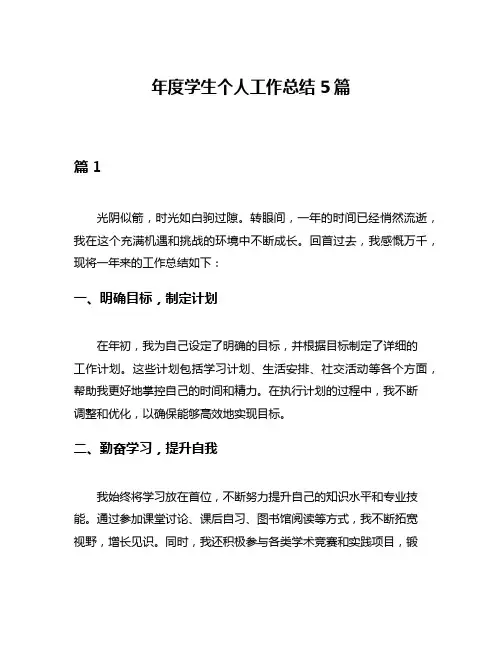 年度学生个人工作总结 5 篇

篇 1

光阴似箭，时光如白驹过隙。转眼间，一年的时间已经悄然流逝，我在这个充满机遇和挑战的环境中不断成长。回首过去，我感慨万千，现将一年来的工作总结如下：

一、明确目标，制定计划

在年初，我为自己设定了明确的目标，并根据目标制定了详细的工作计划。这些计划包括学习计划、生活安排、社交活动等各个方面，帮助我更好地掌控自己的时间和精力。在执行计划的过程中，我不断调整和优化，以确保能够高效地实现目标。

二、勤奋学习，提升自我

我始终将学习放在首位，不断努力提升自己的知识水平和专业技能。通过参加课堂讨论、课后自习、图书馆阅读等方式，我不断拓宽视野，增长见识。同时，我还积极参与各类学术竞赛和实践项目，锻